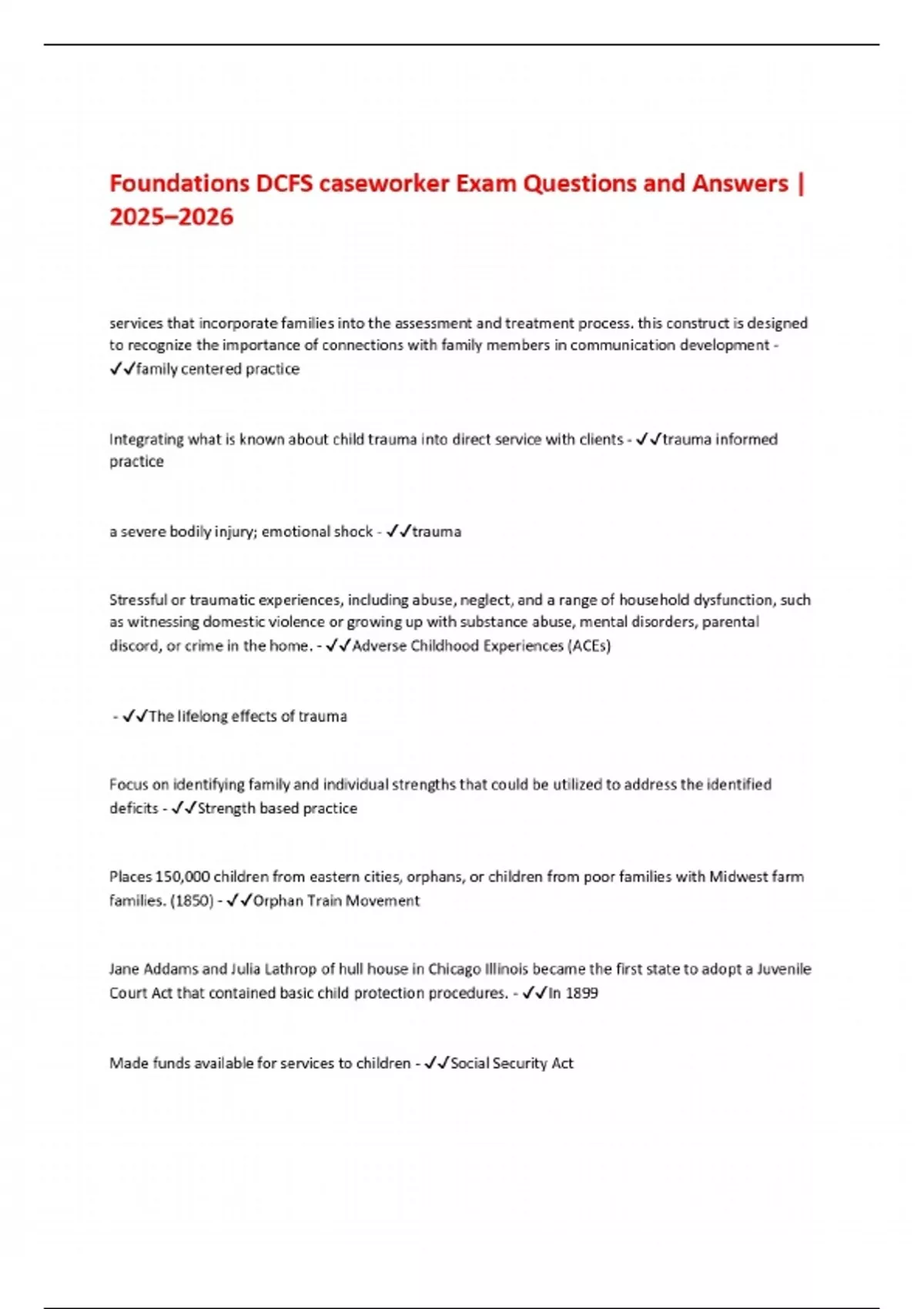 Foundations DCFS caseworker Exam Questions and Answers | 2025–2026

services that incorporate families into the assessment and treatment process. this construct is designed to recognize the importance of connections with family members in communication development - ✓✓family centered practice

Integrating what is known about child trauma into direct service with clients - ✓✓trauma informed practice

a severe bodily injury; emotional shock - ✓✓trauma

Stressful or traumatic experiences, including abuse, neglect, and a range of household dysfunction, such as witnessing domestic violence or growing up with substance abuse, mental disorders, parental discord, or crime in the home. - ✓✓Adverse Childhood Experiences (ACEs)

- ✓✓The lifelong effects of trauma

Focus on identifying family and individual strengths that could be utilized to address the identified deficits - ✓✓Strength based practice

Places 150,000 children from eastern cities, orphans, or children from poor families with Midwest farm families. (1850) - ✓✓Orphan Train Movement

Jane Addams and Julia Lathrop of hull house in Chicago Illinois became the first state to adopt a Juvenile Court Act that contained basic child protection procedures. - ✓✓In 1899

Made funds available for services to children - ✓✓Social Security Act